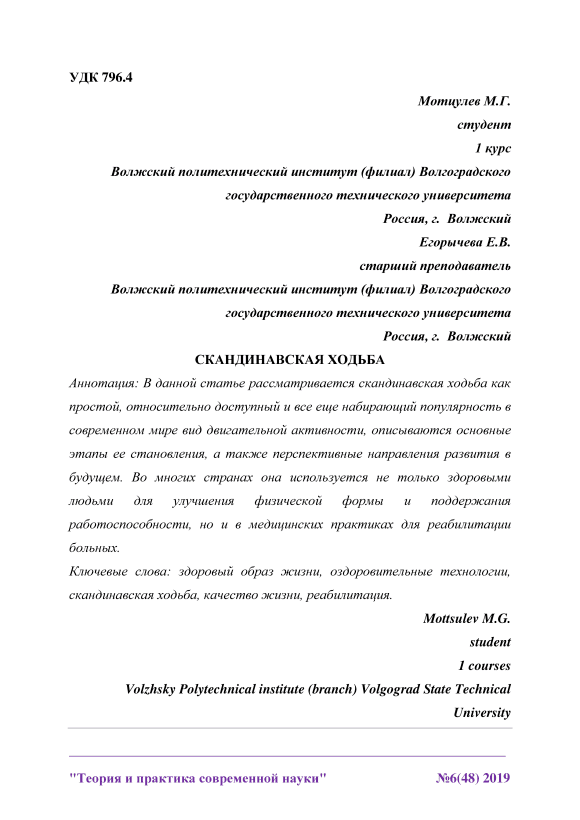 УДК 796.4

Мотцулев М.Г.
студент
1 курс
Волжский политехнический институт (филиал) Волгоградского государственного технического университета
Россия, г. Волжский
Егорычева Е.В.
старший преподаватель
Волжский политехнический институт (филиал) Волгоградского государственного технического университета
Россия, г. Волжский

СКАНДИНАВСКАЯ ХОДЬБА

Аннотация: В данной статье рассматривается скандинавская ходьба как простой, относительно доступный и все еще набирающий популярность в современном мире вид двигательной активности, описываются основные этапы ее становления, а также перспективные направления развития в будущем. Во многих странах она используется не только здоровыми людьми для улучшения физической формы и поддержания работоспособности, но и в медицинских практиках для реабилитации больных.

Ключевые слова: здоровый образ жизни, оздоровительные технологии, скандинавская ходьба, качество жизни, реабилитация.

Mottsulev M.G.
student
1 courses
Volzhsky Polytechnical institute (branch) Volgograd State Technical University

"Теория и практика современной науки" №6(48) 2019